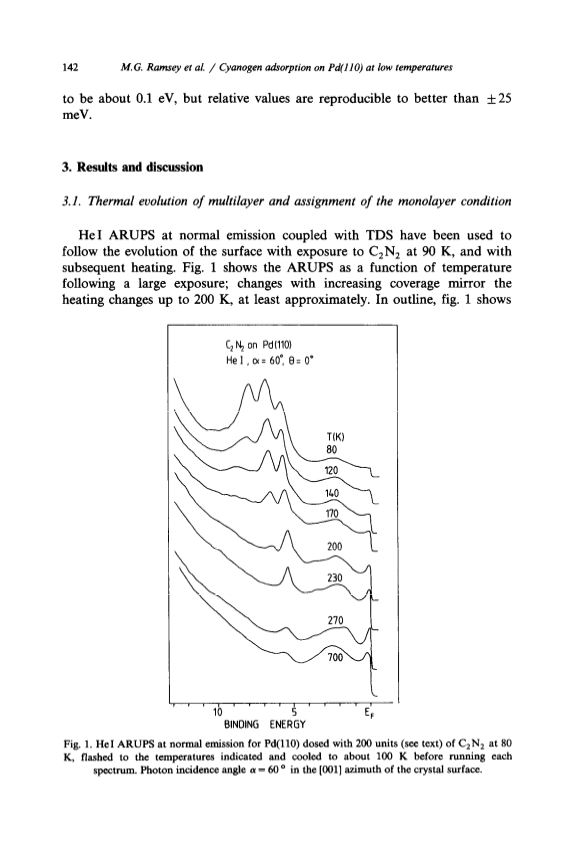 142 M.G. Ramsey et al. / Cyanogen adsorption on Pd(110) at low temperatures

to be about 0.1 eV, but relative values are reproducible to better than $\pm 25$ meV.

3. Results and discussion

3.1. Thermal evolution of multilayer and assignment of the monolayer condition

HeI ARUPS at normal emission coupled with TDS have been used to follow the evolution of the surface with exposure to $C_2N_2$ at 90 K, and with subsequent heating. Fig. 1 shows the ARUPS as a function of temperature following a large exposure; changes with increasing coverage mirror the heating changes up to 200 K, at least approximately. In outline, fig. 1 shows

$C_2N_2$ on Pd(110)
He I, $\alpha = 60°$, $\theta = 0°$

T(K)
80
120
140
170
200
230
270
700

10
5
$E_F$
BINDING ENERGY

Fig. 1. HeI ARUPS at normal emission for Pd(110) dosed with 200 units (see text) of $C_2N_2$ at 80 K, flashed to the temperatures indicated and cooled to about 100 K before running each spectrum. Photon incidence angle $\alpha = 60°$ in the [001] azimuth of the crystal surface.